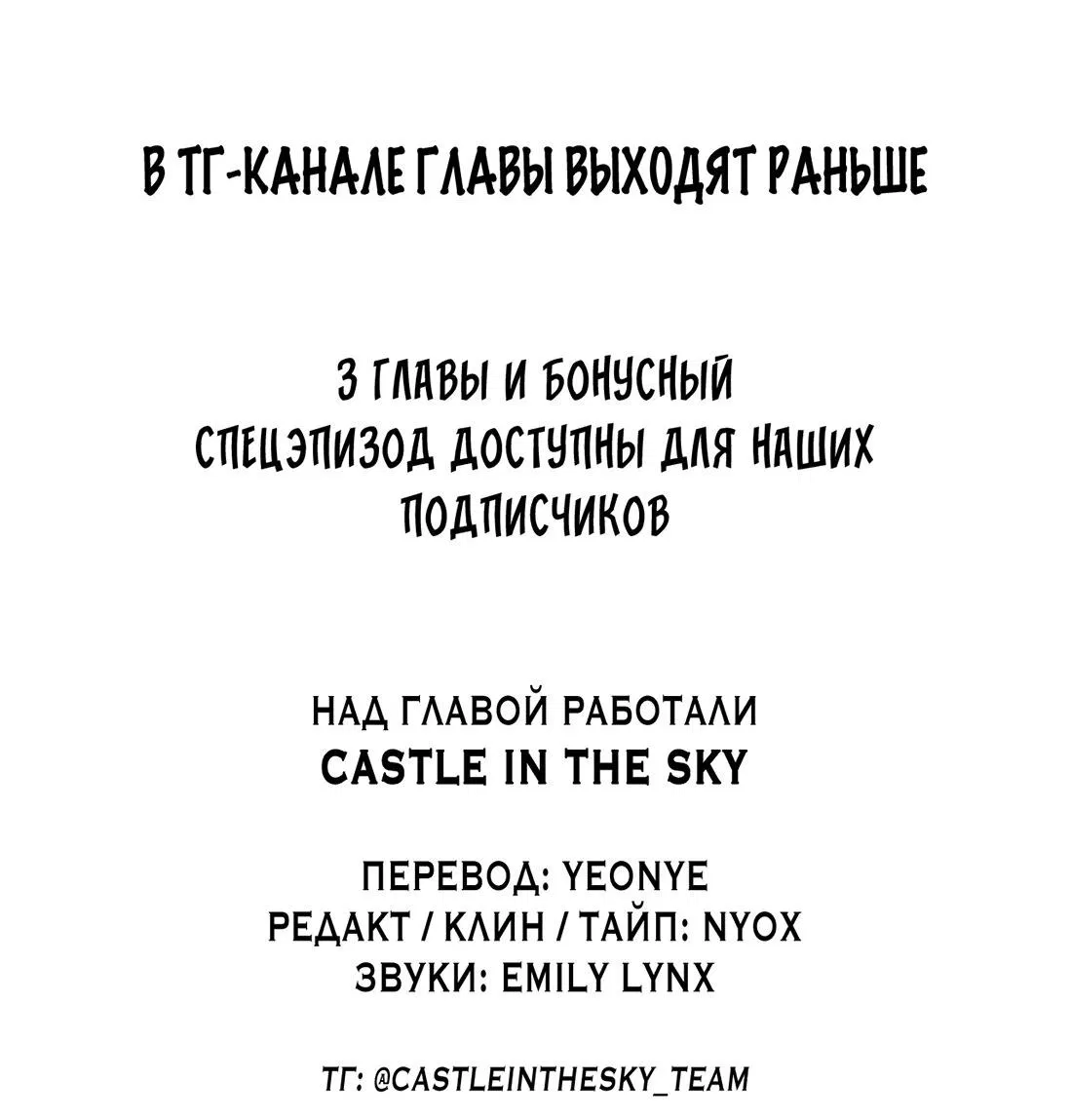 В ТГ-КАНАЛЕ ГЛАВЫ ВЫХОДЯТ РАНЬШЕ

3 ГЛАВЫ И БОНУСНЫЙ СПЕЦЭПИЗОД ДОСТУПНЫ ДЛЯ НАШИХ ПОДПИСЧИКОВ

НАД ГЛАВОЙ РАБОТАЛИ
CASTLE IN THE SKY

ПЕРЕВОД: YEONYE
РЕДАКТ / КЛИН / ТАЙП: NYOX
ЗВУКИ: EMILY LYNX

ТГ: @CASTLEINTHESKY_TEAM